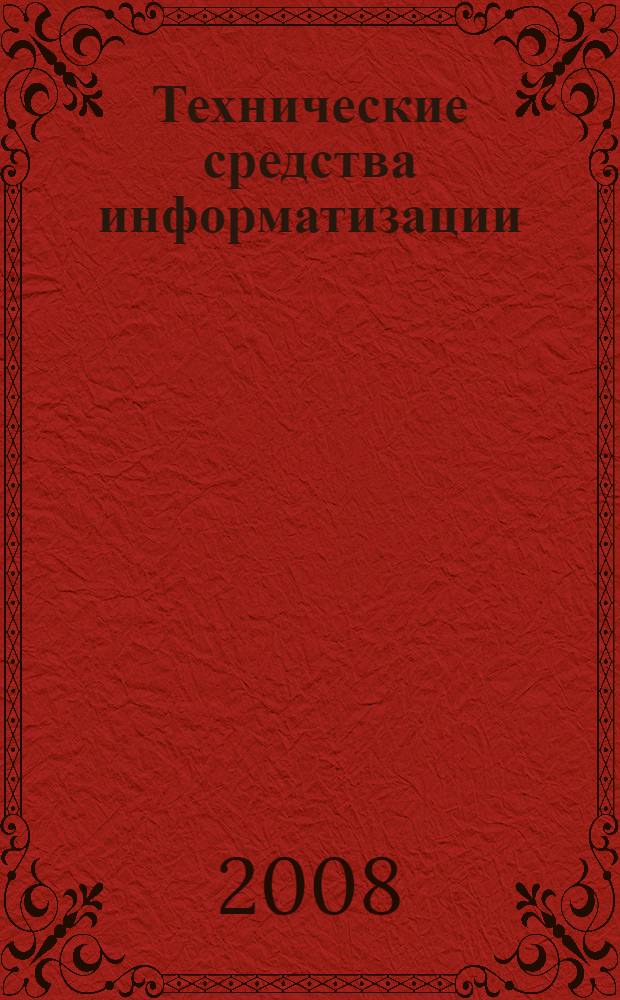 Технические средства информатизации

2008